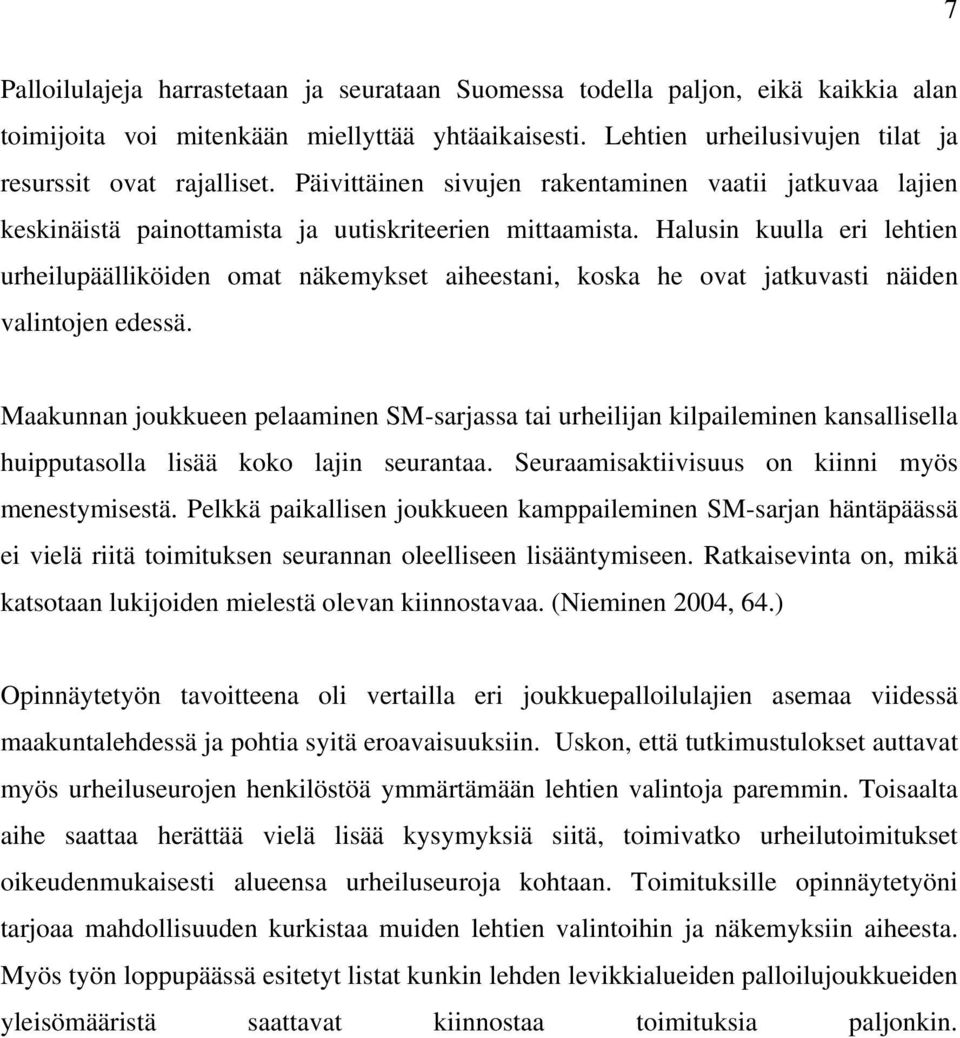 7

Palloilulajeja harrastetaan ja seurataan Suomessa todella paljon, eikä kaikkia alan toimijoita voi mitenkään miellyttää yhtäaikaisesti. Lehtien urheilusivujen tilat ja resurssit ovat rajalliset. Päivittäinen sivujen rakentaminen vaatii jatkuvaa lajien keskinäistä painottamista ja uutiskriteerien mittaamista. Halusin kuulla eri lehtien urheilupäälliköiden omat näkemykset aiheestani, koska he ovat jatkuvasti näiden valintojen edessä.

Maakunnan joukkueen pelaaminen SM-sarjassa tai urheilijan kilpaileminen kansallisella huipputasolla lisää koko lajin seurantaa. Seuraamisaktiivisuus on kiinni myös menestymisestä. Pelkkä paikallisen joukkueen kamppaileminen SM-sarjan häntäpäässä ei vielä riitä toimituksen seurannan oleelliseen lisääntymiseen. Ratkaisevinta on, mikä katsotaan lukijoiden mielestä olevan kiinnostavaa. (Nieminen 2004, 64.)

Opinnäytetyön tavoitteena oli vertailla eri joukkuepalloilulajien asemaa viidessä maakuntalehdessä ja pohtia syitä eroavaisuuksiin. Uskon, että tutkimustulokset auttavat myös urheiluseurojen henkilöstöä ymmärtämään lehtien valintoja paremmin. Toisaalta aihe saattaa herättää vielä lisää kysymyksiä siitä, toimivatko urheilutoimitukset oikeudenmukaisesti alueensa urheiluseuroja kohtaan. Toimituksille opinnäytetyöni tarjoaa mahdollisuuden kurkistaa muiden lehtien valintoihin ja näkemyksiin aiheesta. Myös työn loppupäässä esitetyt listat kunkin lehden levikkialueiden palloilujoukkueiden yleisömääristä saattavat kiinnostaa toimituksia paljonkin.